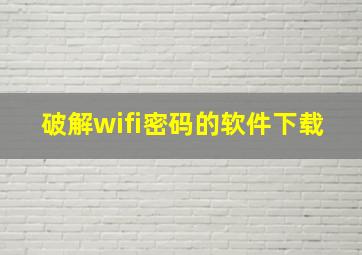 破解wifi密码的软件下载